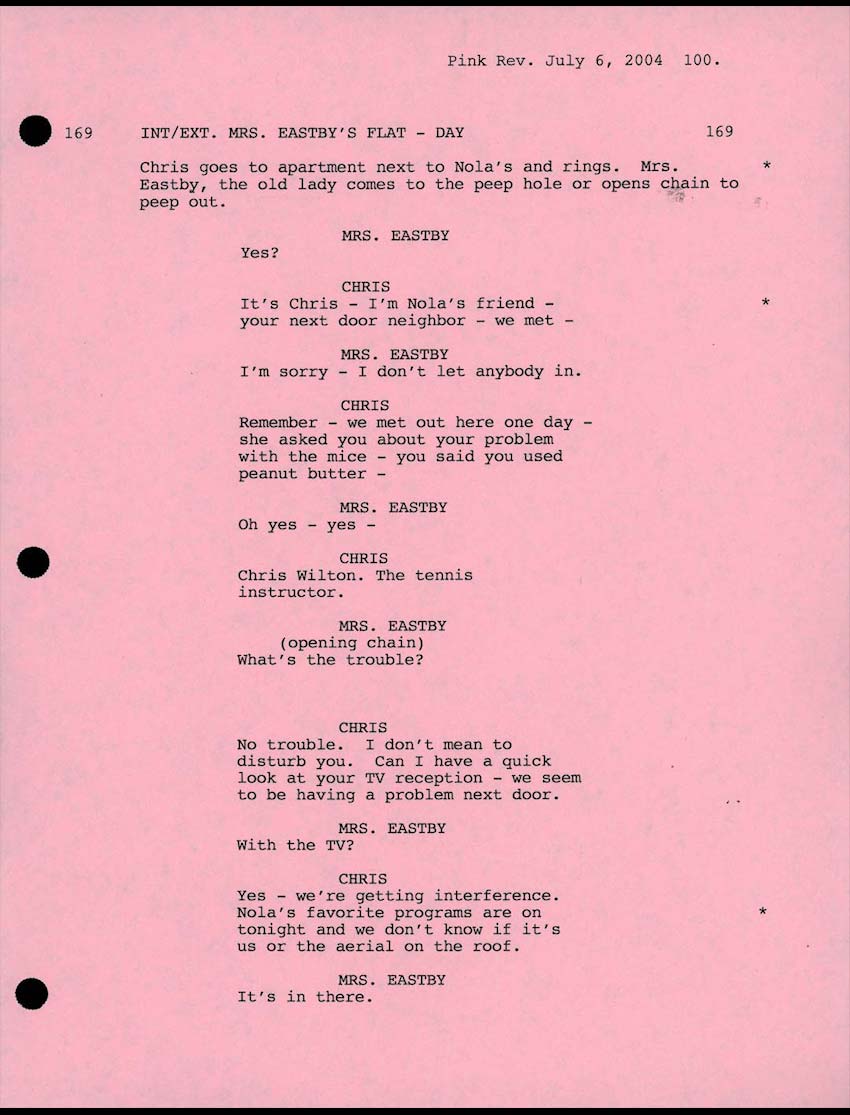 Pink Rev. July 6, 2004 100.

169 INT/EXT. MRS. EASTBY'S FLAT - DAY 169

Chris goes to apartment next to Nola's and rings. Mrs. Eastby, the old lady comes to the peep hole or opens chain to peep out. *

MRS. EASTBY
Yes?

CHRIS
It's Chris - I'm Nola's friend - your next door neighbor - we met - *

MRS. EASTBY
I'm sorry - I don't let anybody in.

CHRIS
Remember - we met out here one day - she asked you about your problem with the mice - you said you used peanut butter -

MRS. EASTBY
Oh yes - yes -

CHRIS
Chris Wilton. The tennis instructor.

MRS. EASTBY
(opening chain)
What's the trouble?

CHRIS
No trouble. I don't mean to disturb you. Can I have a quick look at your TV reception - we seem to be having a problem next door.

MRS. EASTBY
With the TV?

CHRIS
Yes - we're getting interference. Nola's favorite programs are on tonight and we don't know if it's us or the aerial on the roof. *

MRS. EASTBY
It's in there.